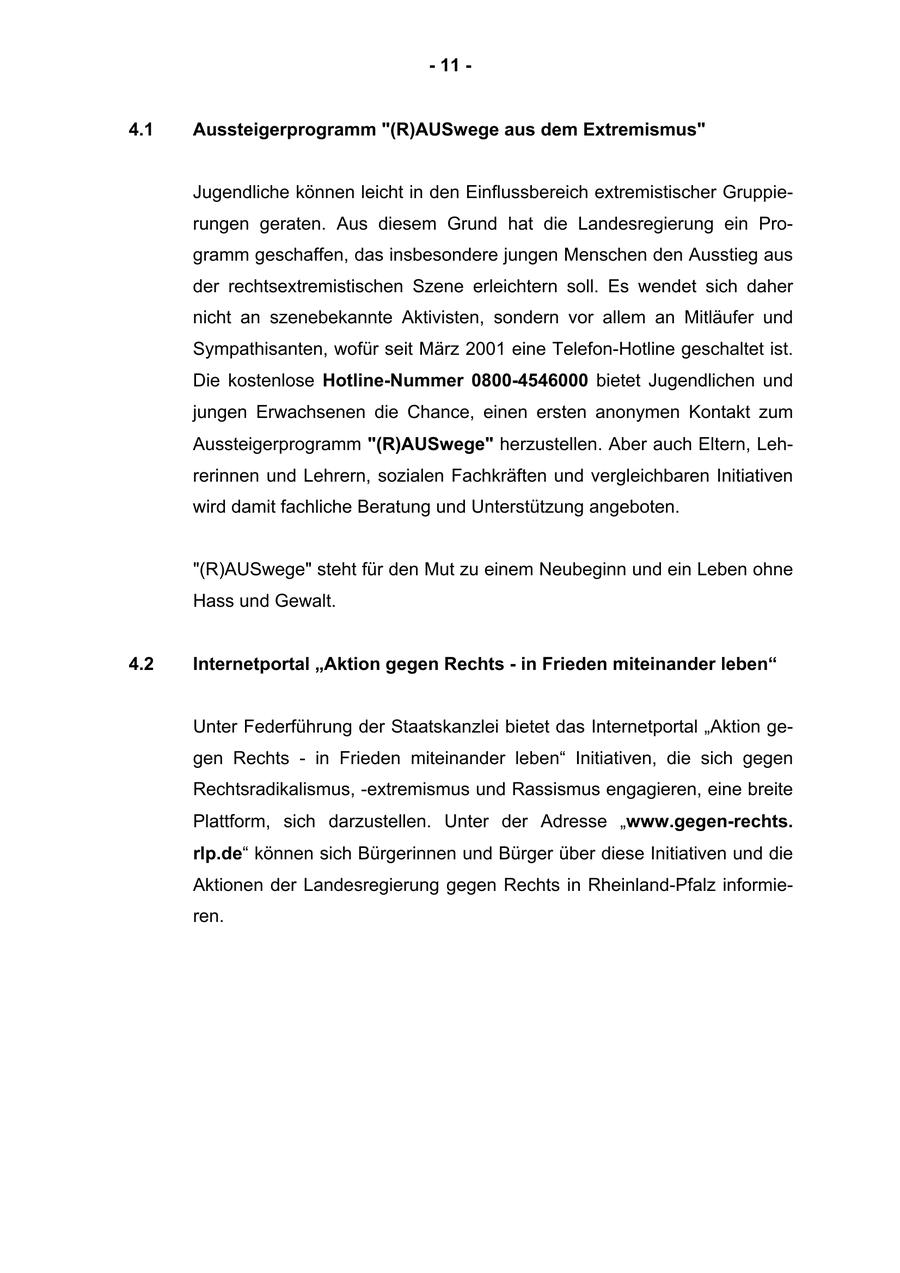 - 11 -

4.1 Aussteigerprogramm "(R)AUSwege aus dem Extremismus"

Jugendliche können leicht in den Einflussbereich extremistischer Gruppierungen geraten. Aus diesem Grund hat die Landesregierung ein Programm geschaffen, das insbesondere jungen Menschen den Ausstieg aus der rechtsextremistischen Szene erleichtern soll. Es wendet sich daher nicht an szenebekannte Aktivisten, sondern vor allem an Mitläufer und Sympathisanten, wofür seit März 2001 eine Telefon-Hotline geschaltet ist. Die kostenlose Hotline-Nummer 0800-4546000 bietet Jugendlichen und jungen Erwachsenen die Chance, einen ersten anonymen Kontakt zum Aussteigerprogramm "(R)AUSwege" herzustellen. Aber auch Eltern, Lehrerinnen und Lehrern, sozialen Fachkräften und vergleichbaren Initiativen wird damit fachliche Beratung und Unterstützung angeboten.

"(R)AUSwege" steht für den Mut zu einem Neubeginn und ein Leben ohne Hass und Gewalt.

4.2 Internetportal „Aktion gegen Rechts - in Frieden miteinander leben“

Unter Federführung der Staatskanzlei bietet das Internetportal „Aktion gegen Rechts - in Frieden miteinander leben“ Initiativen, die sich gegen Rechtsradikalismus, -extremismus und Rassismus engagieren, eine breite Plattform, sich darzustellen. Unter der Adresse „www.gegen-rechts.rlp.de“ können sich Bürgerinnen und Bürger über diese Initiativen und die Aktionen der Landesregierung gegen Rechts in Rheinland-Pfalz informieren.